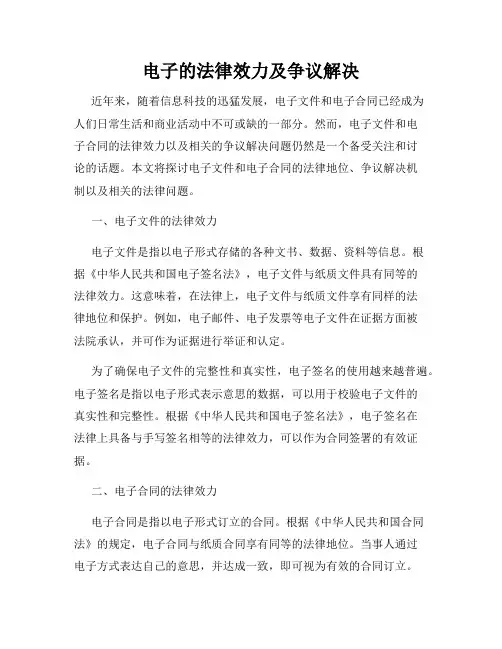 电子的法律效力及争议解决

近年来，随着信息科技的迅猛发展，电子文件和电子合同已经成为人们日常生活和商业活动中不可或缺的一部分。然而，电子文件和电子合同的法律效力以及相关的争议解决问题仍然是一个备受关注和讨论的话题。本文将探讨电子文件和电子合同的法律地位、争议解决机制以及相关的法律问题。

一、电子文件的法律效力

电子文件是指以电子形式存储的各种文书、数据、资料等信息。根据《中华人民共和国电子签名法》，电子文件与纸质文件具有同等的法律效力。这意味着，在法律上，电子文件与纸质文件享有同样的法律地位和保护。例如，电子邮件、电子发票等电子文件在证据方面被法院承认，并可作为证据进行举证和认定。

为了确保电子文件的完整性和真实性，电子签名的使用越来越普遍。电子签名是指以电子形式表示意思的数据，可以用于校验电子文件的真实性和完整性。根据《中华人民共和国电子签名法》，电子签名在法律上具备与手写签名相等的法律效力，可以作为合同签署的有效证据。

二、电子合同的法律效力

电子合同是指以电子形式订立的合同。根据《中华人民共和国合同法》的规定，电子合同与纸质合同享有同等的法律地位。当事人通过电子方式表达自己的意思，并达成一致，即可视为有效的合同订立。